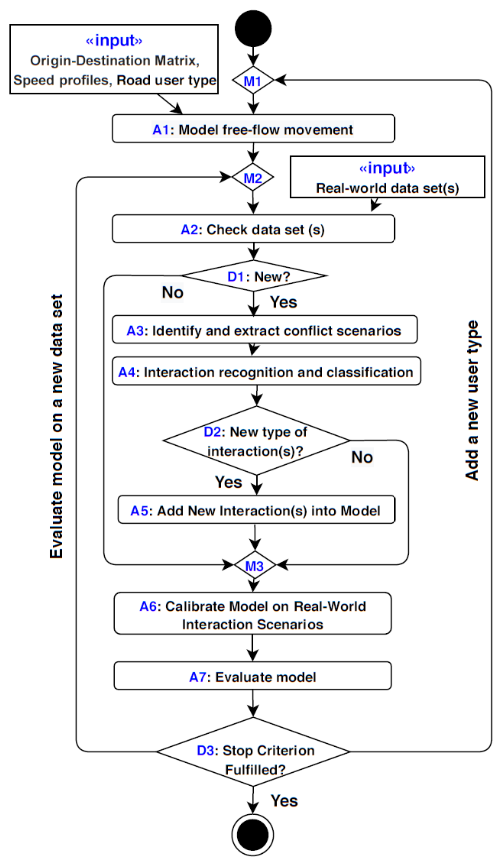 «input»
Origin-Destination Matrix, Speed profiles, Road user type

M1

A1: Model free-flow movement

M2

«input»
Real-world data set(s)

A2: Check data set (s)

D1: New?

No

Yes

A3: Identify and extract conflict scenarios

A4: Interaction recognition and classification

D2: New type of interaction(s)?

No

Yes

A5: Add New Interaction(s) into Model

M3

A6: Calibrate Model on Real-World Interaction Scenarios

A7: Evaluate model

D3: Stop Criterion Fulfilled?

Yes

Evaluate model on a new data set

Add a new user type